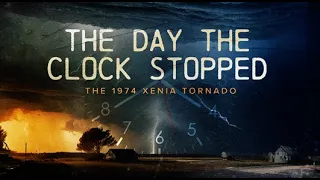 THE DAY THE CLOCK STOPPED
THE 1974 XENIA TORNADO

8
7
6
5
4